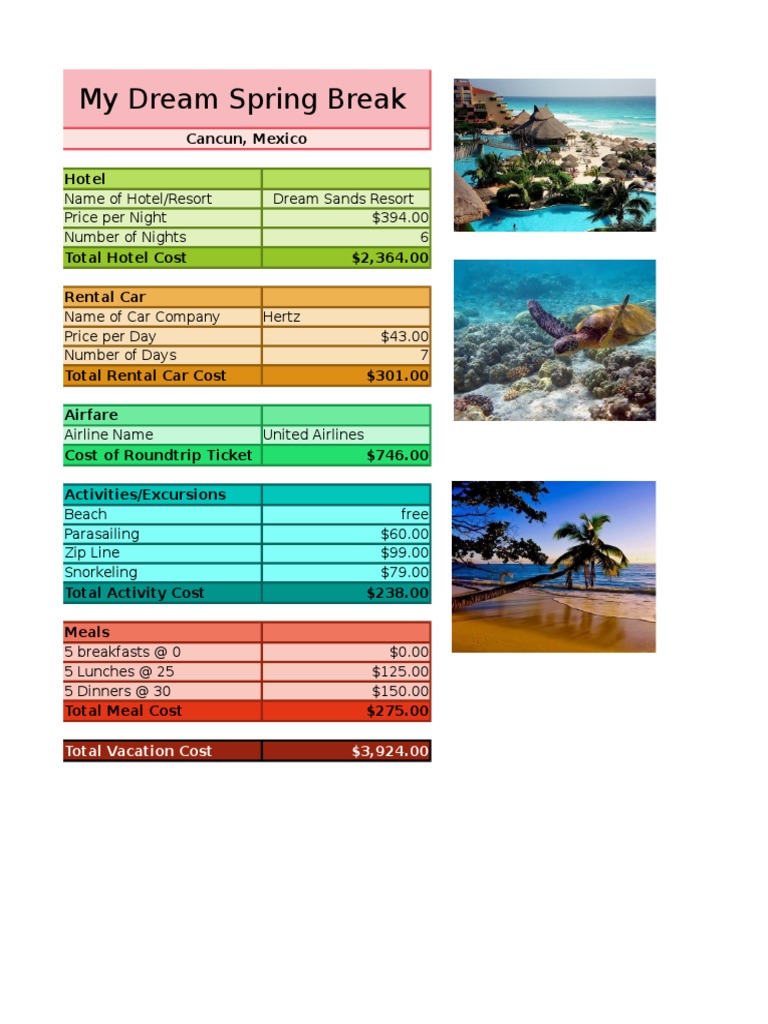 My Dream Spring Break

Cancun, Mexico

| Hotel | |
|---|---|
| Name of Hotel/Resort | Dream Sands Resort |
| Price per Night | $394.00 |
| Number of Nights | 6 |
| Total Hotel Cost | $2,364.00 |

| Rental Car | |
|---|---|
| Name of Car Company | Hertz |
| Price per Day | $43.00 |
| Number of Days | 7 |
| Total Rental Car Cost | $301.00 |

| Airfare | |
|---|---|
| Airline Name | United Airlines |
| Cost of Roundtrip Ticket | $746.00 |

| Activities/Excursions | |
|---|---|
| Beach | free |
| Parasailing | $60.00 |
| Zip Line | $99.00 |
| Snorkeling | $79.00 |
| Total Activity Cost | $238.00 |

| Meals | |
|---|---|
| 5 breakfasts @ 0 | $0.00 |
| 5 Lunches @ 25 | $125.00 |
| 5 Dinners @ 30 | $150.00 |
| Total Meal Cost | $275.00 |

| Total Vacation Cost | $3,924.00 |
|---|---|